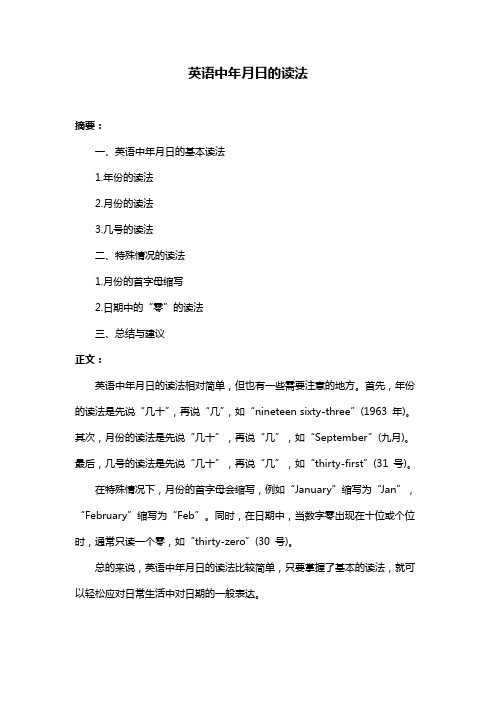 英语中年月日的读法

摘要：

一、英语中年月日的基本读法

1.年份的读法

2.月份的读法

3.几号的读法

二、特殊情况的读法

1.月份的首字母缩写

2.日期中的“零”的读法

三、总结与建议

正文：

英语中年月日的读法相对简单，但也有一些需要注意的地方。首先，年份的读法是先说“几十”，再说“几”，如“nineteen sixty-three”(1963 年)。其次，月份的读法是先说“几十”，再说“几”，如“September”(九月)。最后，几号的读法是先说“几十”，再说“几”，如“thirty-first”(31 号)。

在特殊情况下，月份的首字母会缩写，例如“January”缩写为“Jan”，“February”缩写为“Feb”。同时，在日期中，当数字零出现在十位或个位时，通常只读一个零，如“thirty-zero”(30 号)。

总的来说，英语中年月日的读法比较简单，只要掌握了基本的读法，就可以轻松应对日常生活中对日期的一般表达。